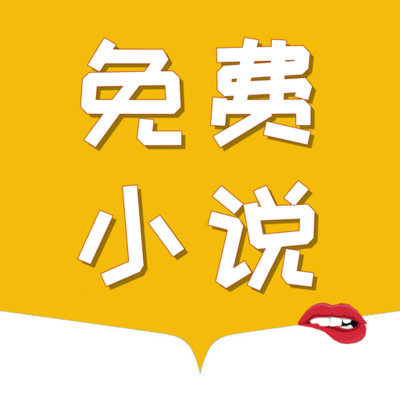 免费
小说